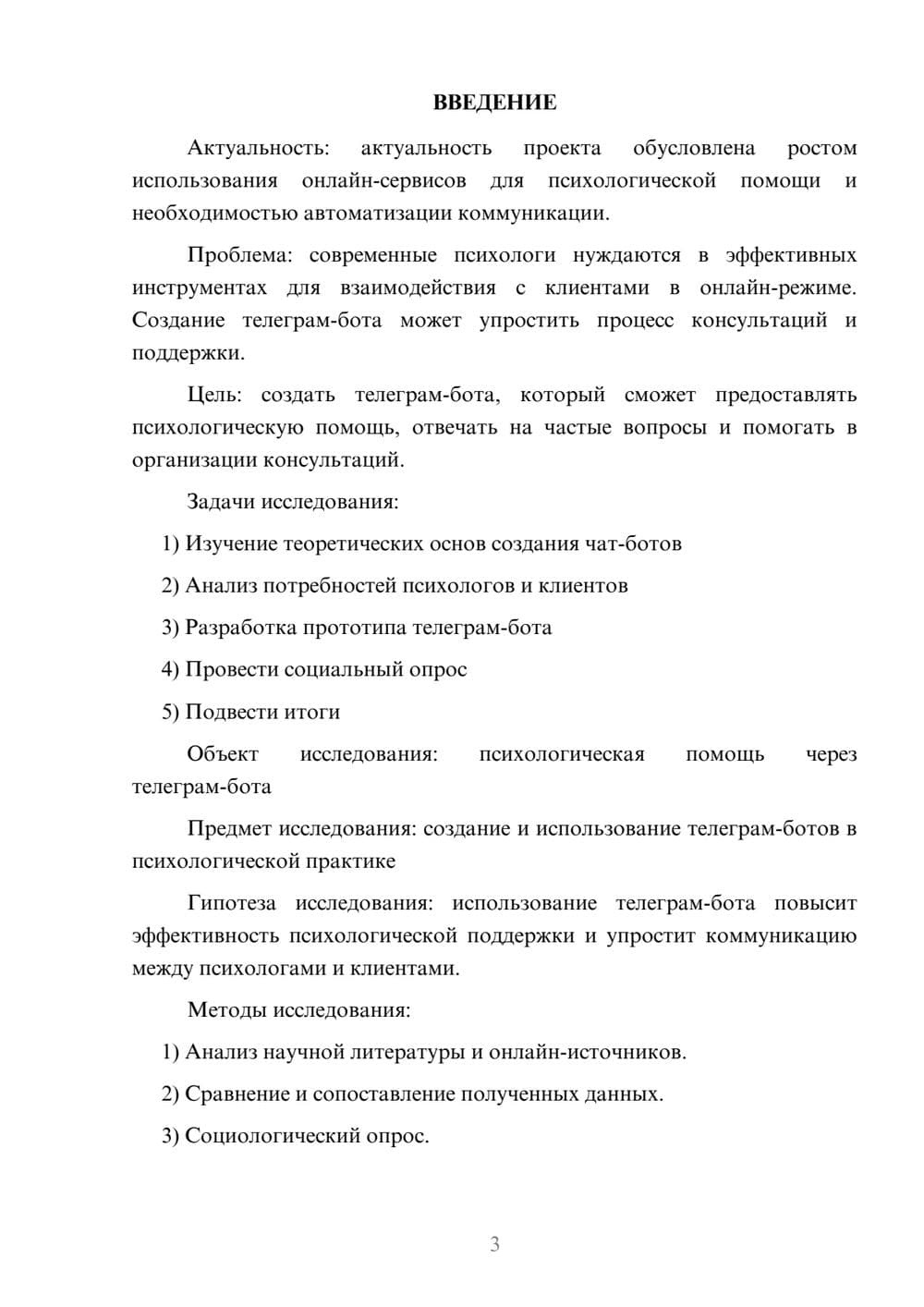 ВВЕДЕНИЕ

Актуальность: актуальность проекта обусловлена ростом использования онлайн-сервисов для психологической помощи и необходимостью автоматизации коммуникации.

Проблема: современные психологи нуждаются в эффективных инструментах для взаимодействия с клиентами в онлайн-режиме. Создание телеграм-бота может упростить процесс консультаций и поддержки.

Цель: создать телеграм-бота, который сможет предоставлять психологическую помощь, отвечать на частые вопросы и помогать в организации консультаций.

Задачи исследования:

1) Изучение теоретических основ создания чат-ботов

2) Анализ потребностей психологов и клиентов

3) Разработка прототипа телеграм-бота

4) Провести социальный опрос

5) Подвести итоги

Объект исследования: психологическая помощь через телеграм-бота

Предмет исследования: создание и использование телеграм-ботов в психологической практике

Гипотеза исследования: использование телеграм-бота повысит эффективность психологической поддержки и упростит коммуникацию между психологами и клиентами.

Методы исследования:

1) Анализ научной литературы и онлайн-источников.

2) Сравнение и сопоставление полученных данных.

3) Социологический опрос.

3